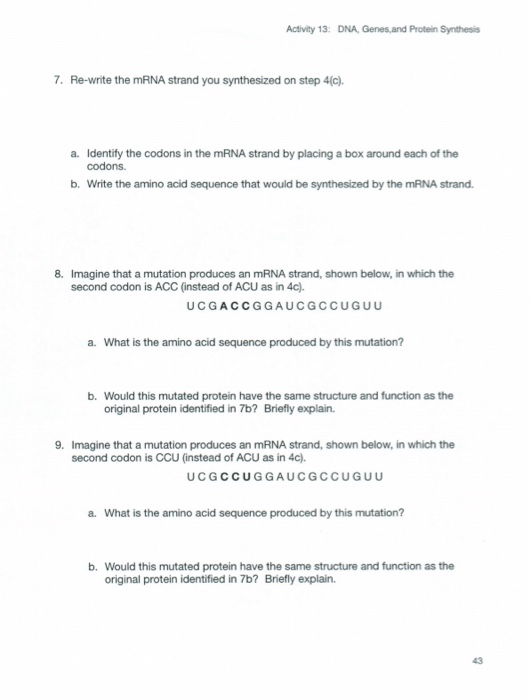 Activity 13: DNA, Genes,and Protein Synthesis

7. Re-write the mRNA strand you synthesized on step 4(c).

a. Identify the codons in the mRNA strand by placing a box around each of the codons.

b. Write the amino acid sequence that would be synthesized by the mRNA strand.

8. Imagine that a mutation produces an mRNA strand, shown below, in which the second codon is ACC (instead of ACU as in 4c).

U C G A C C G G A U C G C C U G U U

a. What is the amino acid sequence produced by this mutation?

b. Would this mutated protein have the same structure and function as the original protein identified in 7b? Briefly explain.

9. Imagine that a mutation produces an mRNA strand, shown below, in which the second codon is CCU (instead of ACU as in 4c).

U C G C C U G G A U C G C C U G U U

a. What is the amino acid sequence produced by this mutation?

b. Would this mutated protein have the same structure and function as the original protein identified in 7b? Briefly explain.

43